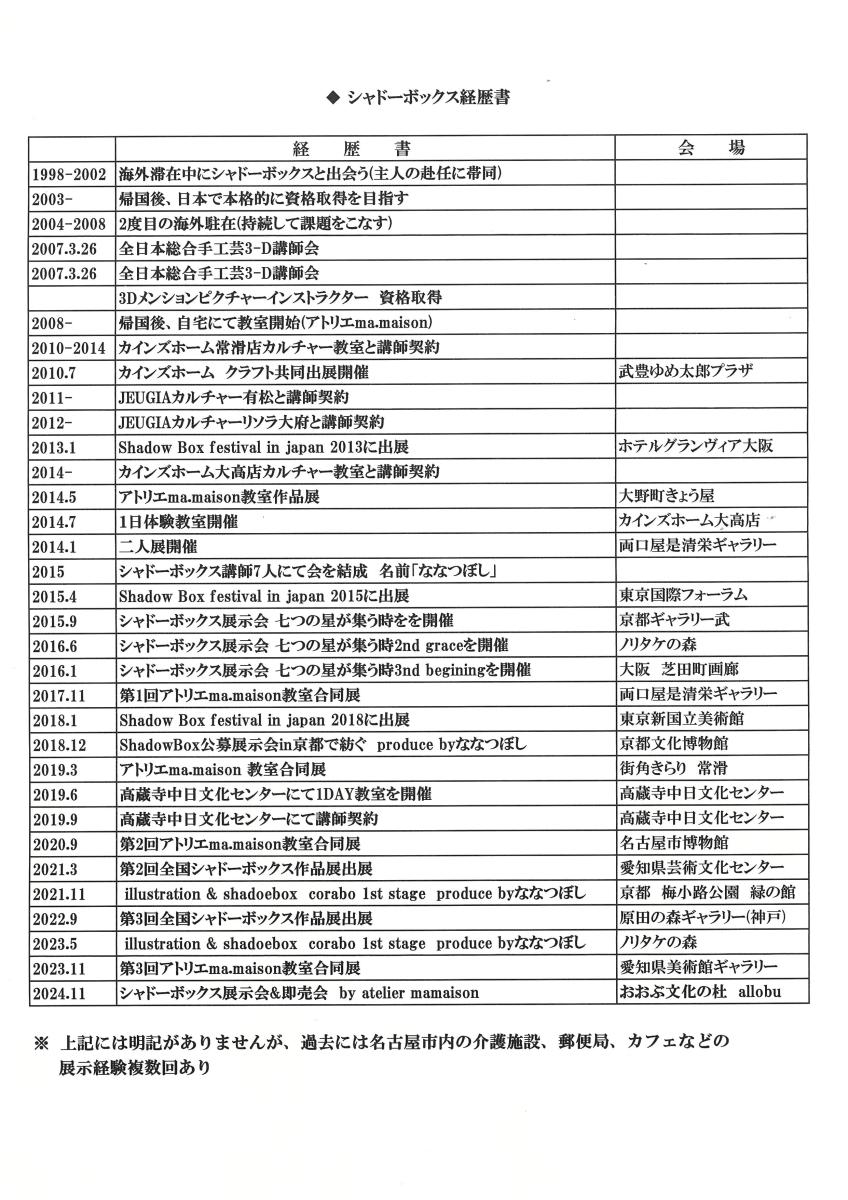 ◆ シャドーボックス経歴書

| | 経　歴　書 | 会　場 |
|---|---|---|
| 1998-2002 | 海外滞在中にシャドーボックスと出会う(主人の赴任に帯同) | |
| 2003- | 帰国後、日本で本格的に資格取得を目指す | |
| 2004-2008 | 2度目の海外駐在(持続して課題をこなす) | |
| 2007.3.26 | 全日本総合手工芸3-D講師会 | |
| 2007.3.26 | 全日本総合手工芸3-D講師会 | |
| | 3Dメンションピクチャーインストラクター　資格取得 | |
| 2008- | 帰国後、自宅にて教室開始(アトリエma.maison) | |
| 2010-2014 | カインズホーム常滑店カルチャー教室と講師契約 | |
| 2010.7 | カインズホーム　クラフト共同出展開催 | 武豊ゆめ太郎プラザ |
| 2011- | JEUGIAカルチャー有松と講師契約 | |
| 2012- | JEUGIAカルチャーリソラ大府と講師契約 | |
| 2013.1 | Shadow Box festival in japan 2013に出展 | ホテルグランヴィア大阪 |
| 2014- | カインズホーム大高店カルチャー教室と講師契約 | |
| 2014.5 | アトリエma.maison教室作品展 | 大野町きょう屋 |
| 2014.7 | 1日体験教室開催 | カインズホーム大高店 |
| 2014.1 | 二人展開催 | 両口屋是清栄ギャラリー |
| 2015 | シャドーボックス講師7人にて会を結成　名前「ななつぼし」 | |
| 2015.4 | Shadow Box festival in japan 2015に出展 | 東京国際フォーラム |
| 2015.9 | シャドーボックス展示会 七つの星が集う時をを開催 | 京都ギャラリー武 |
| 2016.6 | シャドーボックス展示会 七つの星が集う時2nd graceを開催 | ノリタケの森 |
| 2016.1 | シャドーボックス展示会 七つの星が集う時3nd beginingを開催 | 大阪　芝田町画廊 |
| 2017.11 | 第1回アトリエma.maison教室合同展 | 両口屋是清栄ギャラリー |
| 2018.1 | Shadow Box festival in japan 2018に出展 | 東京新国立美術館 |
| 2018.12 | ShadowBox公募展示会in京都で紡ぐ　produce byななつぼし | 京都文化博物館 |
| 2019.3 | アトリエma.maison 教室合同展 | 街角きらり　常滑 |
| 2019.6 | 高蔵寺中日文化センターにて1DAY教室を開催 | 高蔵寺中日文化センター |
| 2019.9 | 高蔵寺中日文化センターにて講師契約 | 高蔵寺中日文化センター |
| 2020.9 | 第2回アトリエma.maison教室合同展 | 名古屋市博物館 |
| 2021.3 | 第2回全国シャドーボックス作品展出展 | 愛知県芸術文化センター |
| 2021.11 | illustration & shadoebox　corabo 1st stage　produce byななつぼし | 京都　梅小路公園　緑の館 |
| 2022.9 | 第3回全国シャドーボックス作品展出展 | 原田の森ギャラリー(神戸) |
| 2023.5 | illustration & shadoebox　corabo 1st stage　produce byななつぼし | ノリタケの森 |
| 2023.11 | 第3回アトリエma.maison教室合同展 | 愛知県美術館ギャラリー |
| 2024.11 | シャドーボックス展示会&即売会　by atelier mamaison | おおぶ文化の杜　allobu |

※ 上記には明記がありませんが、過去には名古屋市内の介護施設、郵便局、カフェなどの展示経験複数回あり